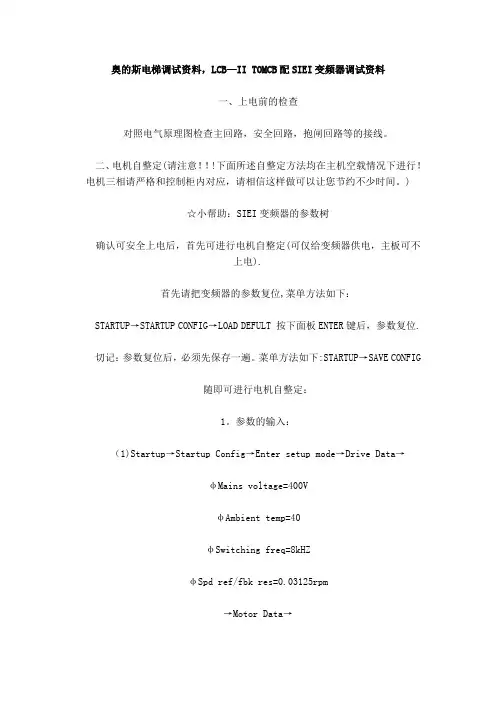 奥的斯电梯调试资料，LCB—II TOMCB配SIEI变频器调试资料

一、上电前的检查

对照电气原理图检查主回路，安全回路，抱闸回路等的接线。

二、电机自整定(请注意！！！下面所述自整定方法均在主机空载情况下进行！电机三相请严格和控制柜内对应，请相信这样做可以让您节约不少时间。)

☆小帮助：SIEI变频器的参数树

确认可安全上电后，首先可进行电机自整定(可仅给变频器供电，主板可不上电).

首先请把变频器的参数复位,菜单方法如下：

STARTUP→STARTUP CONFIG→LOAD DEFULT 按下面板ENTER键后，参数复位.

切记：参数复位后，必须先保存一遍。菜单方法如下:STARTUP→SAVE CONFIG

随即可进行电机自整定：

1．参数的输入：

(1)Startup→Startup Config→Enter setup mode→Drive Data→

ΦMains voltage=400V

ΦAmbient temp=40

ΦSwitching freq=8kHZ

ΦSpd ref/fbk res=0.03125rpm

→Motor Data→